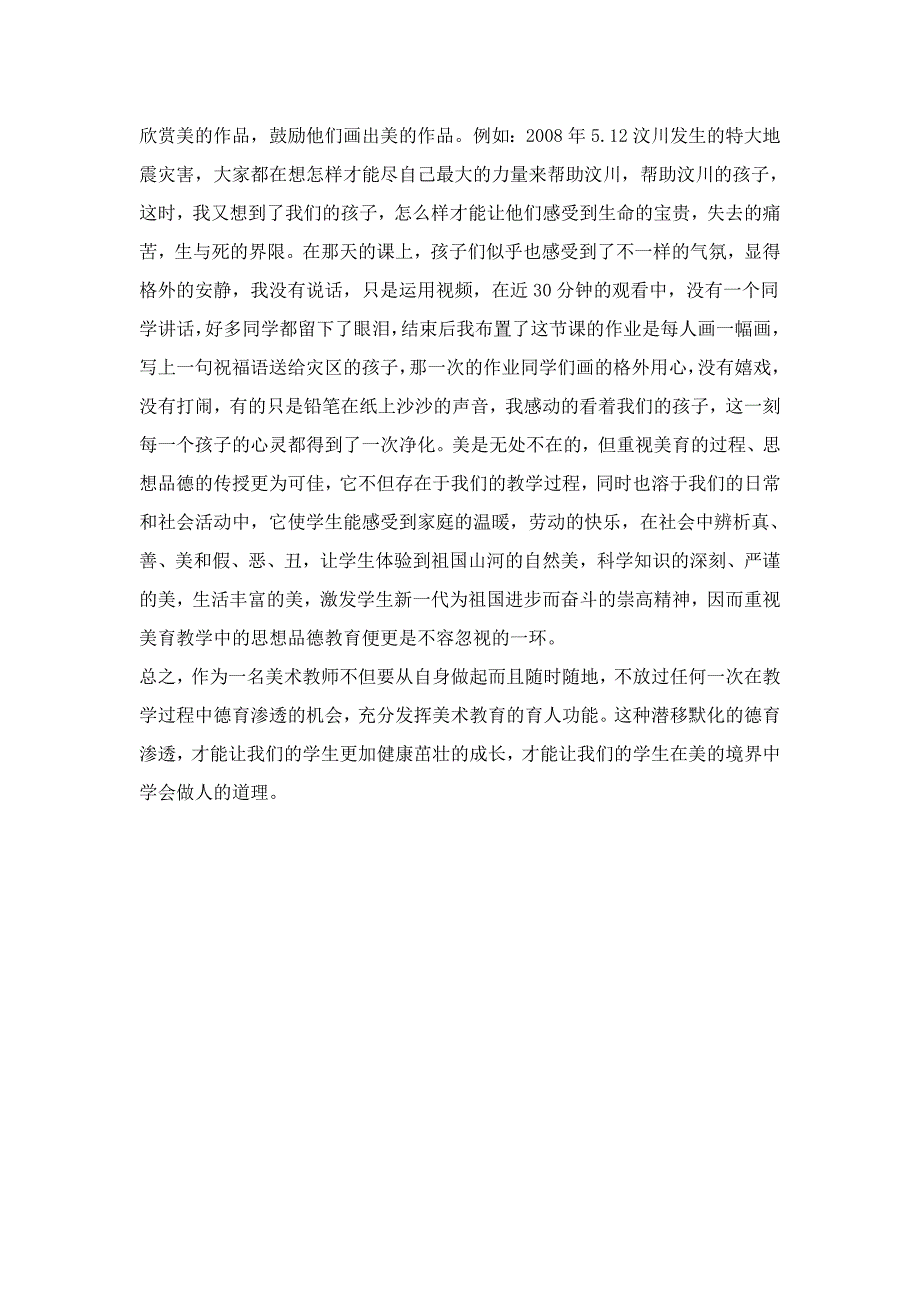 欣赏美的作品，鼓励他们画出美的作品。例如：2008 年 5.12 汶川发生的特大地震灾害，大家都在想怎样才能尽自己最大的力量来帮助汶川，帮助汶川的孩子，这时，我又想到了我们的孩子，怎么样才能让他们感受到生命的宝贵，失去的痛苦，生与死的界限。在那天的课上，孩子们似乎也感受到了不一样的气氛，显得格外的安静，我没有说话，只是运用视频，在近 30 分钟的观看中，没有一个同学讲话，好多同学都留下了眼泪，结束后我布置了这节课的作业是每人画一幅画，写上一句祝福语送给灾区的孩子，那一次的作业同学们画的格外用心，没有嬉戏，没有打闹，有的只是铅笔在纸上沙沙的声音，我感动的看着我们的孩子，这一刻每一个孩子的心灵都得到了一次净化。美是无处不在的，但重视美育的过程、思想品德的传授更为可佳，它不但存在于我们的教学过程，同时也溶于我们的日常和社会活动中，它使学生能感受到家庭的温暖，劳动的快乐，在社会中辨析真、善、美和假、恶、丑，让学生体验到祖国山河的自然美，科学知识的深刻、严谨的美，生活丰富的美，激发学生新一代为祖国进步而奋斗的崇高精神，因而重视美育教学中的思想品德教育便更是不容忽视的一环。

总之，作为一名美术教师不但要从自身做起而且随时随地，不放过任何一次在教学过程中德育渗透的机会，充分发挥美术教育的育人功能。这种潜移默化的德育渗透，才能让我们的学生更加健康茁壮的成长，才能让我们的学生在美的境界中学会做人的道理。